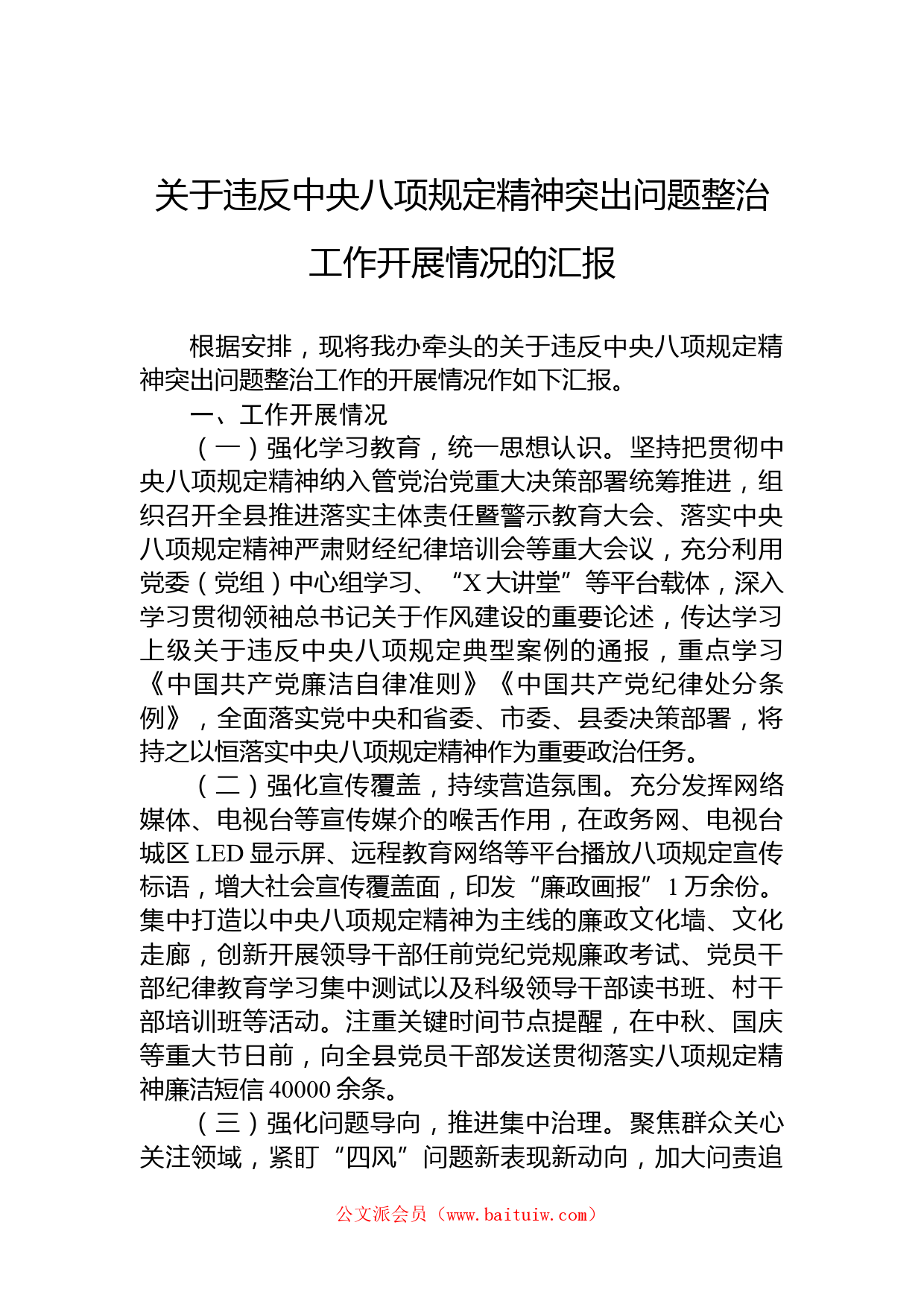 关于违反中央八项规定精神突出问题整治工作开展情况的汇报

根据安排，现将我办牵头的关于违反中央八项规定精神突出问题整治工作的开展情况作如下汇报。

一、工作开展情况

（一）强化学习教育，统一思想认识。坚持把贯彻中央八项规定精神纳入管党治党重大决策部署统筹推进，组织召开全县推进落实主体责任暨警示教育大会、落实中央八项规定精神严肃财经纪律培训会等重大会议，充分利用党委（党组）中心组学习、“X大讲堂”等平台载体，深入学习贯彻领袖总书记关于作风建设的重要论述，传达学习上级关于违反中央八项规定典型案例的通报，重点学习《中国共产党廉洁自律准则》《中国共产党纪律处分条例》，全面落实党中央和省委、市委、县委决策部署，将持之以恒落实中央八项规定精神作为重要政治任务。

（二）强化宣传覆盖，持续营造氛围。充分发挥网络媒体、电视台等宣传媒介的喉舌作用，在政务网、电视台城区LED显示屏、远程教育网络等平台播放八项规定宣传标语，增大社会宣传覆盖面，印发“廉政画报”1万余份。集中打造以中央八项规定精神为主线的廉政文化墙、文化走廊，创新开展领导干部任前党纪党规廉政考试、党员干部纪律教育学习集中测试以及科级领导干部读书班、村干部培训班等活动。注重关键时间节点提醒，在中秋、国庆等重大节日前，向全县党员干部发送贯彻落实八项规定精神廉洁短信40000余条。

（三）强化问题导向，推进集中治理。聚焦群众关心关注领域，紧盯“四风”问题新表现新动向，加大问责追

公文派会员（www.baituiw.com）